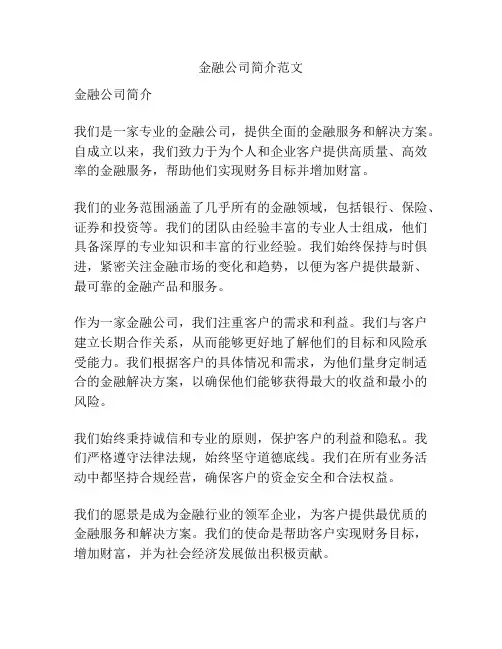 金融公司简介范文

金融公司简介

我们是一家专业的金融公司，提供全面的金融服务和解决方案。自成立以来，我们致力于为个人和企业客户提供高质量、高效率的金融服务，帮助他们实现财务目标并增加财富。

我们的业务范围涵盖了几乎所有的金融领域，包括银行、保险、证券和投资等。我们的团队由经验丰富的专业人士组成，他们具备深厚的专业知识和丰富的行业经验。我们始终保持与时俱进，紧密关注金融市场的变化和趋势，以便为客户提供最新、最可靠的金融产品和服务。

作为一家金融公司，我们注重客户的需求和利益。我们与客户建立长期合作关系，从而能够更好地了解他们的目标和风险承受能力。我们根据客户的具体情况和需求，为他们量身定制适合的金融解决方案，以确保他们能够获得最大的收益和最小的风险。

我们始终秉持诚信和专业的原则，保护客户的利益和隐私。我们严格遵守法律法规，始终坚守道德底线。我们在所有业务活动中都坚持合规经营，确保客户的资金安全和合法权益。

我们的愿景是成为金融行业的领军企业，为客户提供最优质的金融服务和解决方案。我们的使命是帮助客户实现财务目标，增加财富，并为社会经济发展做出积极贡献。